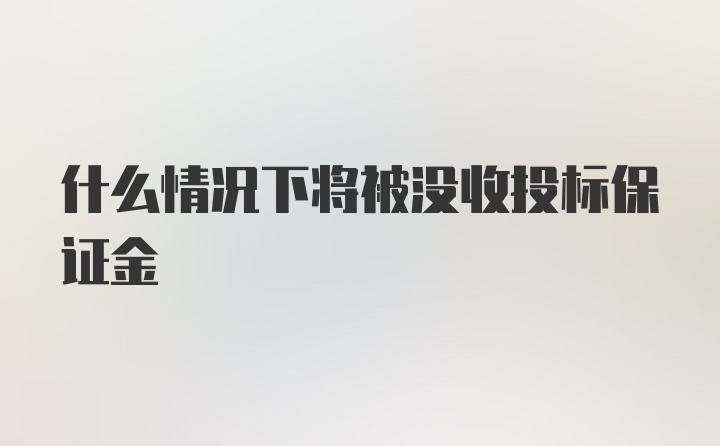 什么情况下将被没收投标保证金